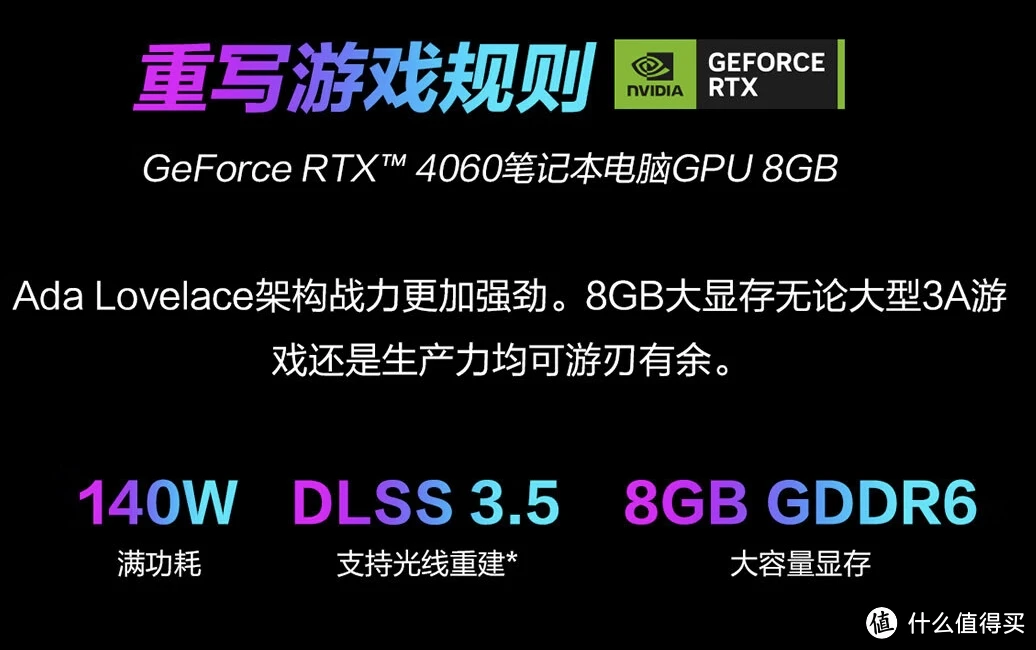 重写游戏规则

NVIDIA GEFORCE RTX

GeForce RTX™ 4060笔记本电脑GPU 8GB

Ada Lovelace架构战力更加强劲。8GB大显存无论大型3A游戏还是生产力均可游刃有余。

140W
满功耗

DLSS 3.5
支持光线重建*

8GB GDDR6
大容量显存

值 什么值得买